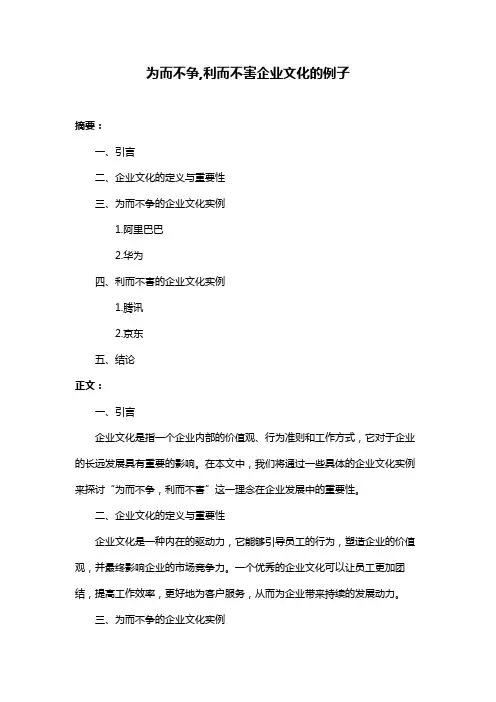 为而不争,利而不害企业文化的例子

摘要：

一、引言

二、企业文化的定义与重要性

三、为而不争的企业文化实例

1.阿里巴巴

2.华为

四、利而不害的企业文化实例

1.腾讯

2.京东

五、结论

正文：

一、引言

企业文化是指一个企业内部的价值观、行为准则和工作方式，它对于企业的长远发展具有重要的影响。在本文中，我们将通过一些具体的企业文化实例来探讨“为而不争，利而不害”这一理念在企业发展中的重要性。

二、企业文化的定义与重要性

企业文化是一种内在的驱动力，它能够引导员工的行为，塑造企业的价值观，并最终影响企业的市场竞争力。一个优秀的企业文化可以让员工更加团结，提高工作效率，更好地为客户服务，从而为企业带来持续的发展动力。

三、为而不争的企业文化实例